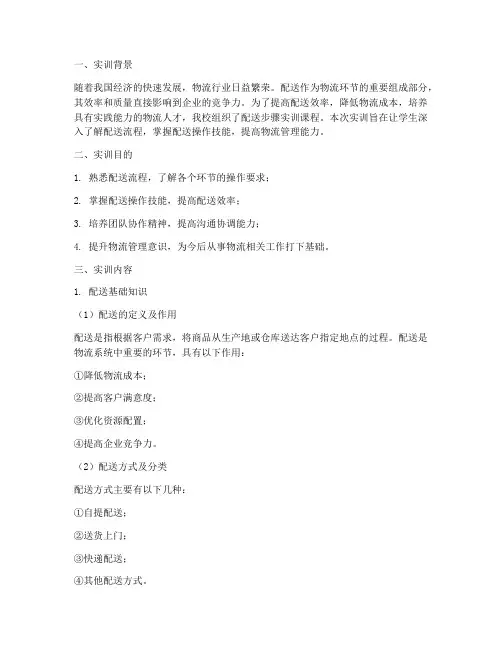 一、实训背景

随着我国经济的快速发展，物流行业日益繁荣。配送作为物流环节的重要组成部分，其效率和质量直接影响到企业的竞争力。为了提高配送效率，降低物流成本，培养具有实践能力的物流人才，我校组织了配送步骤实训课程。本次实训旨在让学生深入了解配送流程，掌握配送操作技能，提高物流管理能力。

二、实训目的

1. 熟悉配送流程，了解各个环节的操作要求；

2. 掌握配送操作技能，提高配送效率；

3. 培养团队协作精神，提高沟通协调能力；

4. 提升物流管理意识，为今后从事物流相关工作打下基础。

三、实训内容

1. 配送基础知识

（1）配送的定义及作用

配送是指根据客户需求，将商品从生产地或仓库送达客户指定地点的过程。配送是物流系统中重要的环节，具有以下作用：

①降低物流成本；

②提高客户满意度；

③优化资源配置；

④提高企业竞争力。

（2）配送方式及分类

配送方式主要有以下几种：

①自提配送；

②送货上门；

③快递配送；

④其他配送方式。